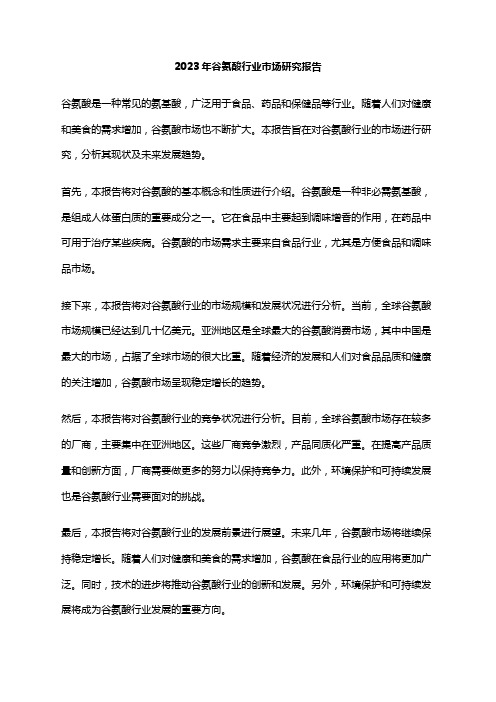 2023年谷氨酸行业市场研究报告

谷氨酸是一种常见的氨基酸，广泛用于食品、药品和保健品等行业。随着人们对健康和美食的需求增加，谷氨酸市场也不断扩大。本报告旨在对谷氨酸行业的市场进行研究，分析其现状及未来发展趋势。

首先，本报告将对谷氨酸的基本概念和性质进行介绍。谷氨酸是一种非必需氨基酸，是组成人体蛋白质的重要成分之一。它在食品中主要起到调味增香的作用，在药品中可用于治疗某些疾病。谷氨酸的市场需求主要来自食品行业，尤其是方便食品和调味品市场。

接下来，本报告将对谷氨酸行业的市场规模和发展状况进行分析。当前，全球谷氨酸市场规模已经达到几十亿美元。亚洲地区是全球最大的谷氨酸消费市场，其中中国是最大的市场，占据了全球市场的很大比重。随着经济的发展和人们对食品品质和健康的关注增加，谷氨酸市场呈现稳定增长的趋势。

然后，本报告将对谷氨酸行业的竞争状况进行分析。目前，全球谷氨酸市场存在较多的厂商，主要集中在亚洲地区。这些厂商竞争激烈，产品同质化严重。在提高产品质量和创新方面，厂商需要做更多的努力以保持竞争力。此外，环境保护和可持续发展也是谷氨酸行业需要面对的挑战。

最后，本报告将对谷氨酸行业的发展前景进行展望。未来几年，谷氨酸市场将继续保持稳定增长。随着人们对健康和美食的需求增加，谷氨酸在食品行业的应用将更加广泛。同时，技术的进步将推动谷氨酸行业的创新和发展。另外，环境保护和可持续发展将成为谷氨酸行业发展的重要方向。